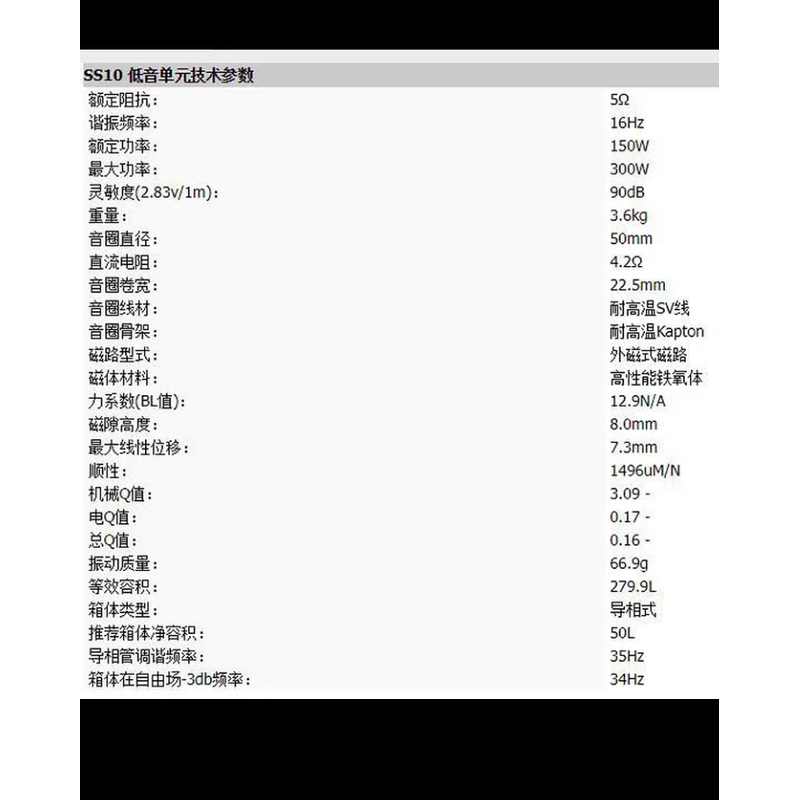 SS10 低音单元技术参数

| | |
|---|---|
| 额定阻抗: | 5Ω |
| 谐振频率: | 16Hz |
| 额定功率: | 150W |
| 最大功率: | 300W |
| 灵敏度(2.83v/1m): | 90dB |
| 重量: | 3.6kg |
| 音圈直径: | 50mm |
| 直流电阻: | 4.2Ω |
| 音圈卷宽: | 22.5mm |
| 音圈线材: | 耐高温SV线 |
| 音圈骨架: | 耐高温Kapton |
| 磁路型式: | 外磁式磁路 |
| 磁体材料: | 高性能铁氧体 |
| 力系数(BL值): | 12.9N/A |
| 磁隙高度: | 8.0mm |
| 最大线性位移: | 7.3mm |
| 顺性: | 1496uM/N |
| 机械Q值: | 3.09 - |
| 电Q值: | 0.17 - |
| 总Q值: | 0.16 - |
| 振动质量: | 66.9g |
| 等效容积: | 279.9L |
| 箱体类型: | 导相式 |
| 推荐箱体净容积: | 50L |
| 导相管调谐频率: | 35Hz |
| 箱体在自由场-3db频率: | 34Hz |